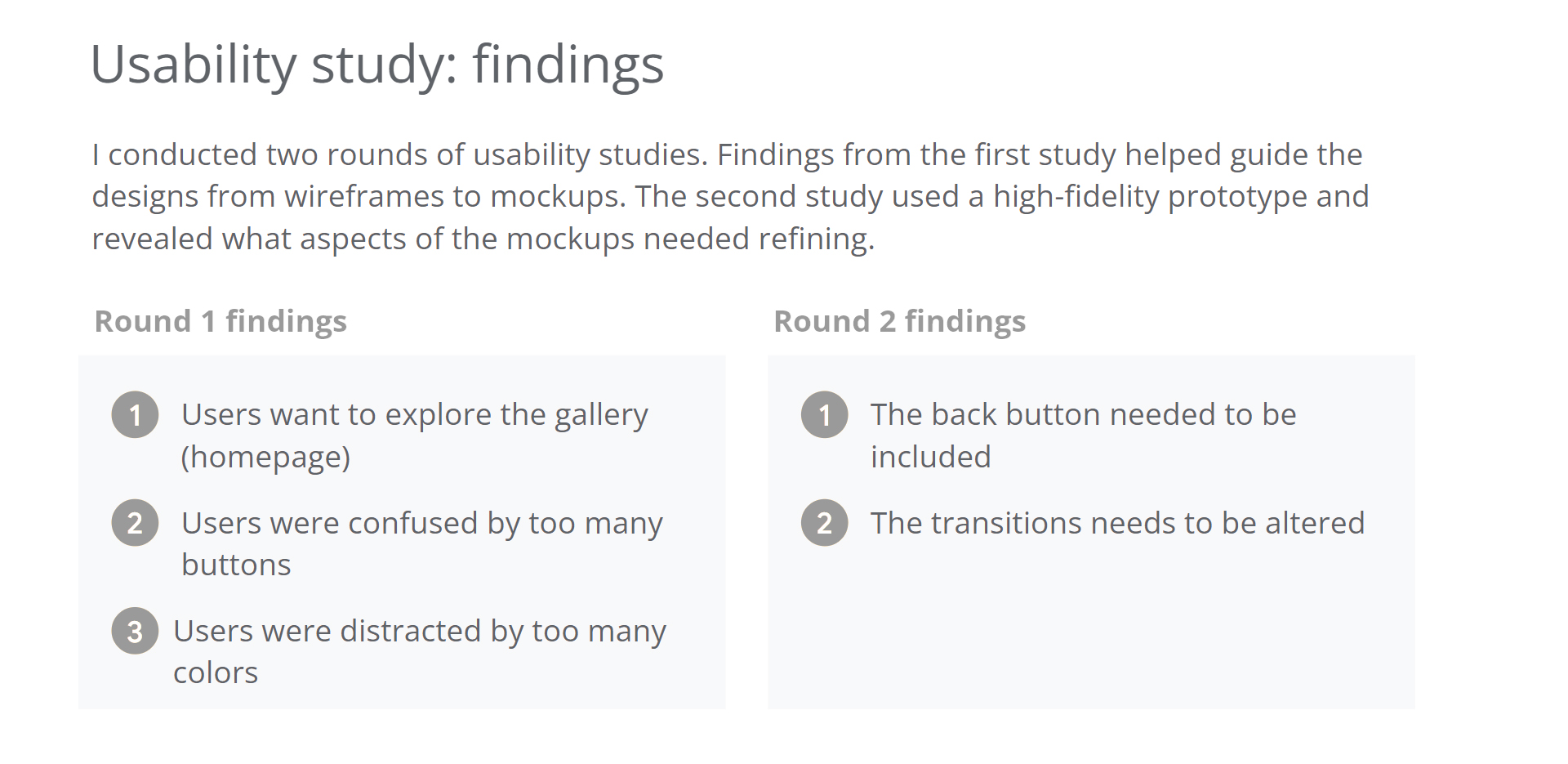 Usability study: findings

I conducted two rounds of usability studies. Findings from the first study helped guide the designs from wireframes to mockups. The second study used a high-fidelity prototype and revealed what aspects of the mockups needed refining.

Round 1 findings

1 Users want to explore the gallery (homepage)

2 Users were confused by too many buttons

3 Users were distracted by too many colors

Round 2 findings

1 The back button needed to be included

2 The transitions needs to be altered